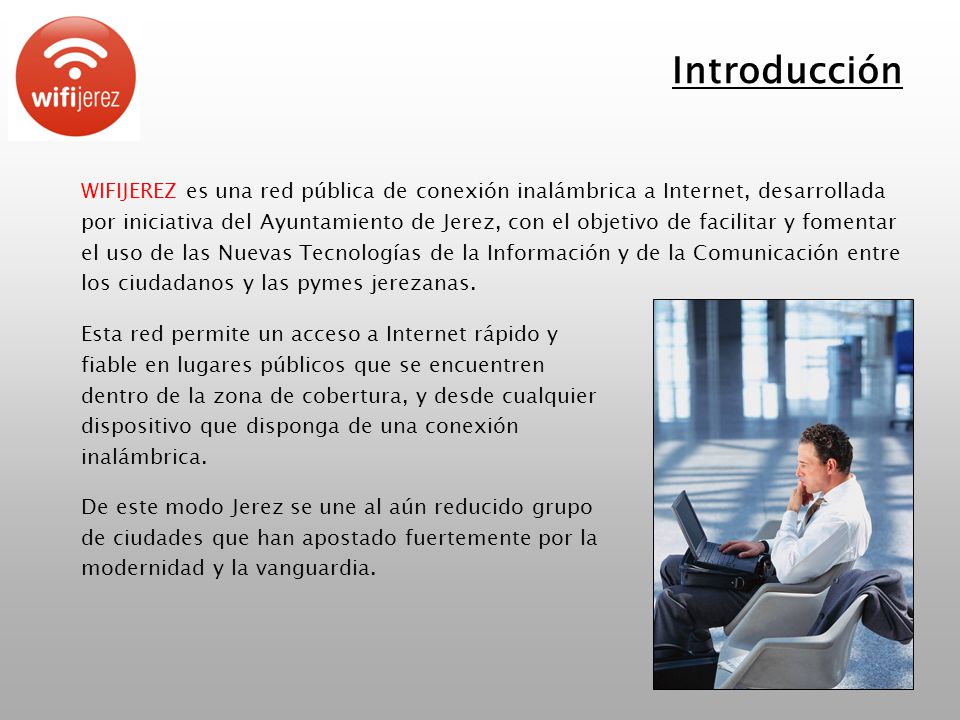 wifijerez

Introducción

WIFIJEREZ es una red pública de conexión inalámbrica a Internet, desarrollada por iniciativa del Ayuntamiento de Jerez, con el objetivo de facilitar y fomentar el uso de las Nuevas Tecnologías de la Información y de la Comunicación entre los ciudadanos y las pymes jerezanas.

Esta red permite un acceso a Internet rápido y fiable en lugares públicos que se encuentren dentro de la zona de cobertura, y desde cualquier dispositivo que disponga de una conexión inalámbrica.

De este modo Jerez se une al aún reducido grupo de ciudades que han apostado fuertemente por la modernidad y la vanguardia.